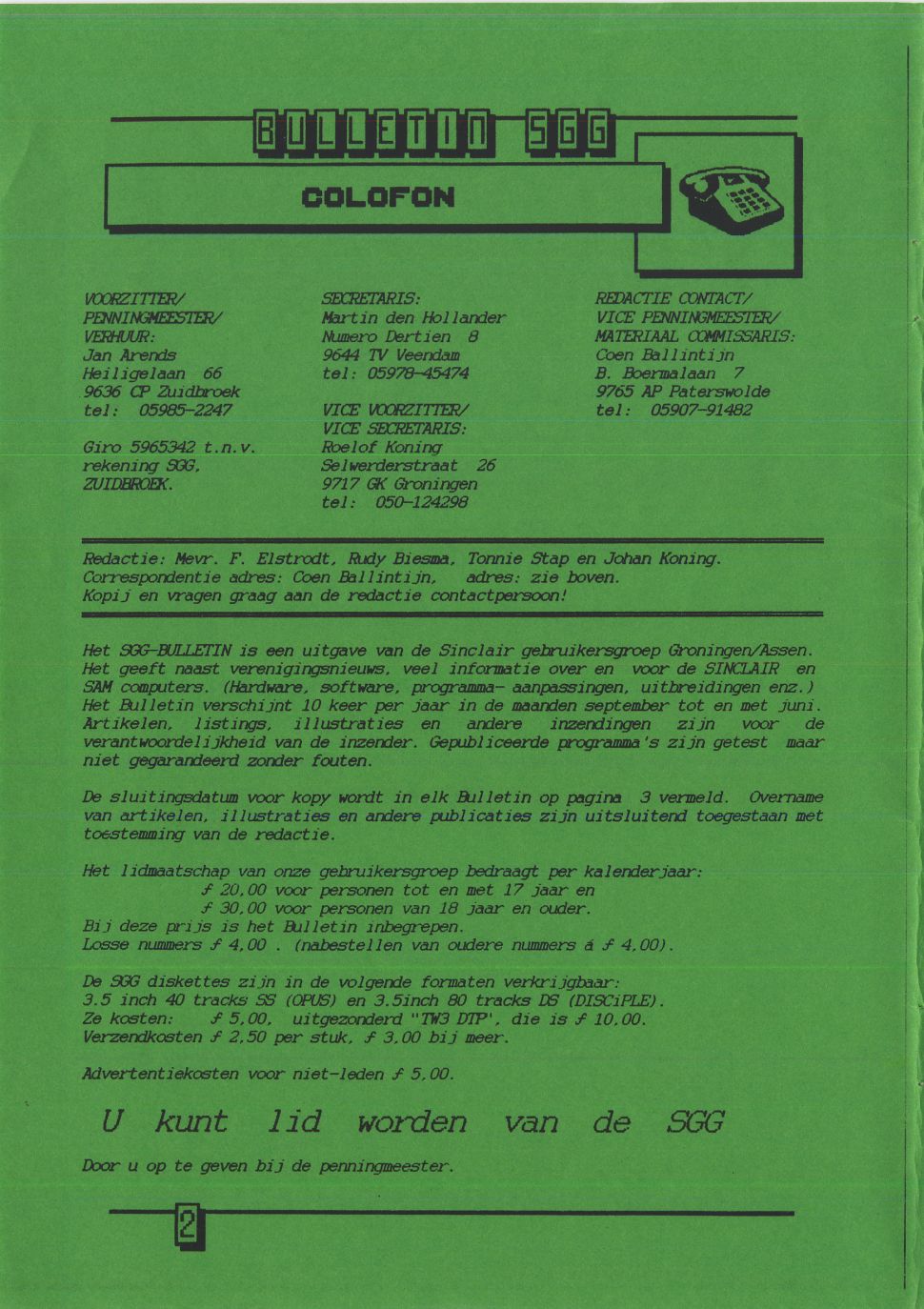 BULLETIN SGG

COLOFON

VOORZITTER/
PENNINGMEESTER/
VERHUUR:
Jan Arends
Heiligelaan 66
9636 CP Zuidbroek
tel: 05985-2247

Giro 5965342 t.n.v.
rekening SGG,
ZUIDBROEK.

SECRETARIS:
Martin den Hollander
Numero Dertien 8
9644 TV Veendam
tel: 05978-45474

VICE VOORZITTER/
VICE SECRETARIS:
Roelof Koning
Selwerderstraat 26
9717 GK Groningen
tel: 050-124298

REDACTIE CONTACT/
VICE PENNINGMEESTER/
MATERIAAL COMMISSARIS:
Coen Ballintijn
B. Boermalaan 7
9765 AP Paterswolde
tel: 05907-91482

Redactie: Mevr. F. Elstrodt, Rudy Biesma, Tonnie Stap en Johan Koning.
Correspondentie adres: Coen Ballintijn, adres: zie boven.
Kopij en vragen graag aan de redactie contactpersoon!

Het SGG-BULLETIN is een uitgave van de Sinclair gebruikersgroep Groningen/Assen. Het geeft naast verenigingsnieuws, veel informatie over en voor de SINCLAIR en SAM computers. (Hardware, software, programma- aanpassingen, uitbreidingen enz.) Het Bulletin verschijnt 10 keer per jaar in de maanden september tot en met juni. Artikelen, listings, illustraties en andere inzendingen zijn voor de verantwoordelijkheid van de inzender. Gepubliceerde programma's zijn getest maar niet gegarandeerd zonder fouten.

De sluitingsdatum voor kopy wordt in elk Bulletin op pagina 3 vermeld. Overname van artikelen, illustraties en andere publicaties zijn uitsluitend toegestaan met toestemming van de redactie.

Het lidmaatschap van onze gebruikersgroep bedraagt per kalenderjaar:
ƒ 20,00 voor personen tot en met 17 jaar en
ƒ 30,00 voor personen van 18 jaar en ouder.
Bij deze prijs is het Bulletin inbegrepen.
Losse nummers ƒ 4,00 . (nabestellen van oudere nummers á ƒ 4,00).

De SGG diskettes zijn in de volgende formaten verkrijgbaar:
3.5 inch 40 tracks SS (OPUS) en 3.5inch 80 tracks DS (DISCiPLE).
Ze kosten: ƒ 5,00, uitgezonderd "TW3 DTP", die is ƒ 10,00.
Verzendkosten ƒ 2,50 per stuk, ƒ 3,00 bij meer.

Advertentiekosten voor niet-leden ƒ 5,00.

U kunt lid worden van de SGG

Door u op te geven bij de penningmeester.

2